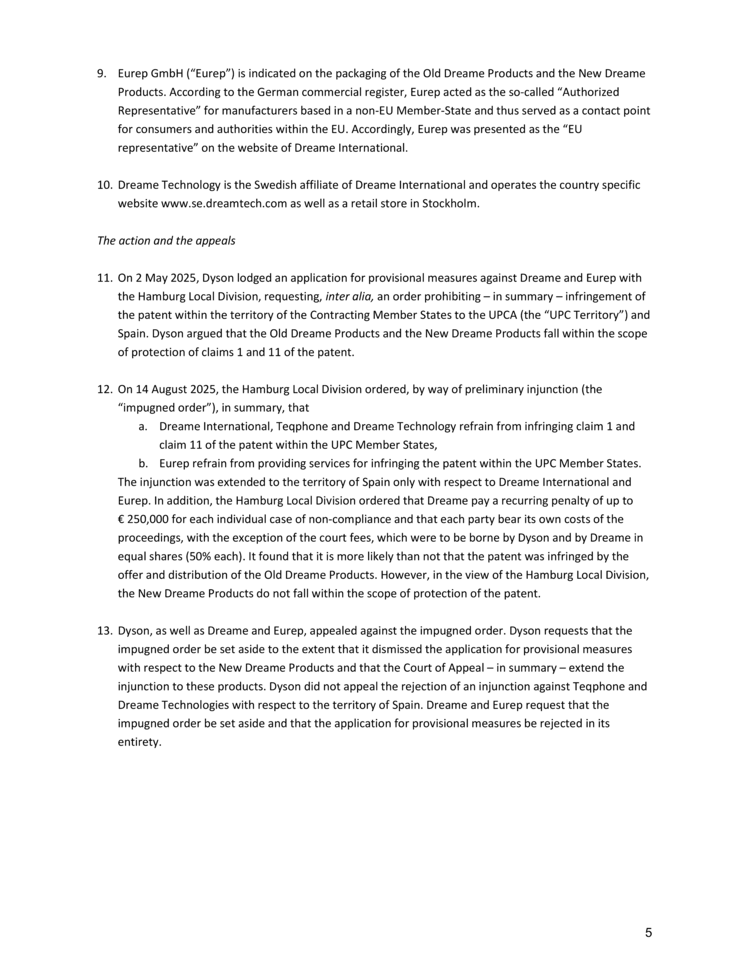 9. Eurep GmbH ("Eurep") is indicated on the packaging of the Old Dreame Products and the New Dreame Products. According to the German commercial register, Eurep acted as the so-called "Authorized Representative" for manufacturers based in a non-EU Member-State and thus served as a contact point for consumers and authorities within the EU. Accordingly, Eurep was presented as the "EU representative" on the website of Dreame International.

10. Dreame Technology is the Swedish affiliate of Dreame International and operates the country specific website www.se.dreamtech.com as well as a retail store in Stockholm.

The action and the appeals

11. On 2 May 2025, Dyson lodged an application for provisional measures against Dreame and Eurep with the Hamburg Local Division, requesting, inter alia, an order prohibiting – in summary – infringement of the patent within the territory of the Contracting Member States to the UPCA (the "UPC Territory") and Spain. Dyson argued that the Old Dreame Products and the New Dreame Products fall within the scope of protection of claims 1 and 11 of the patent.

12. On 14 August 2025, the Hamburg Local Division ordered, by way of preliminary injunction (the "impugned order"), in summary, that
a. Dreame International, Teqphone and Dreame Technology refrain from infringing claim 1 and claim 11 of the patent within the UPC Member States,
b. Eurep refrain from providing services for infringing the patent within the UPC Member States.
The injunction was extended to the territory of Spain only with respect to Dreame International and Eurep. In addition, the Hamburg Local Division ordered that Dreame pay a recurring penalty of up to € 250,000 for each individual case of non-compliance and that each party bear its own costs of the proceedings, with the exception of the court fees, which were to be borne by Dyson and by Dreame in equal shares (50% each). It found that it is more likely than not that the patent was infringed by the offer and distribution of the Old Dreame Products. However, in the view of the Hamburg Local Division, the New Dreame Products do not fall within the scope of protection of the patent.

13. Dyson, as well as Dreame and Eurep, appealed against the impugned order. Dyson requests that the impugned order be set aside to the extent that it dismissed the application for provisional measures with respect to the New Dreame Products and that the Court of Appeal – in summary – extend the injunction to these products. Dyson did not appeal the rejection of an injunction against Teqphone and Dreame Technologies with respect to the territory of Spain. Dreame and Eurep request that the impugned order be set aside and that the application for provisional measures be rejected in its entirety.

5